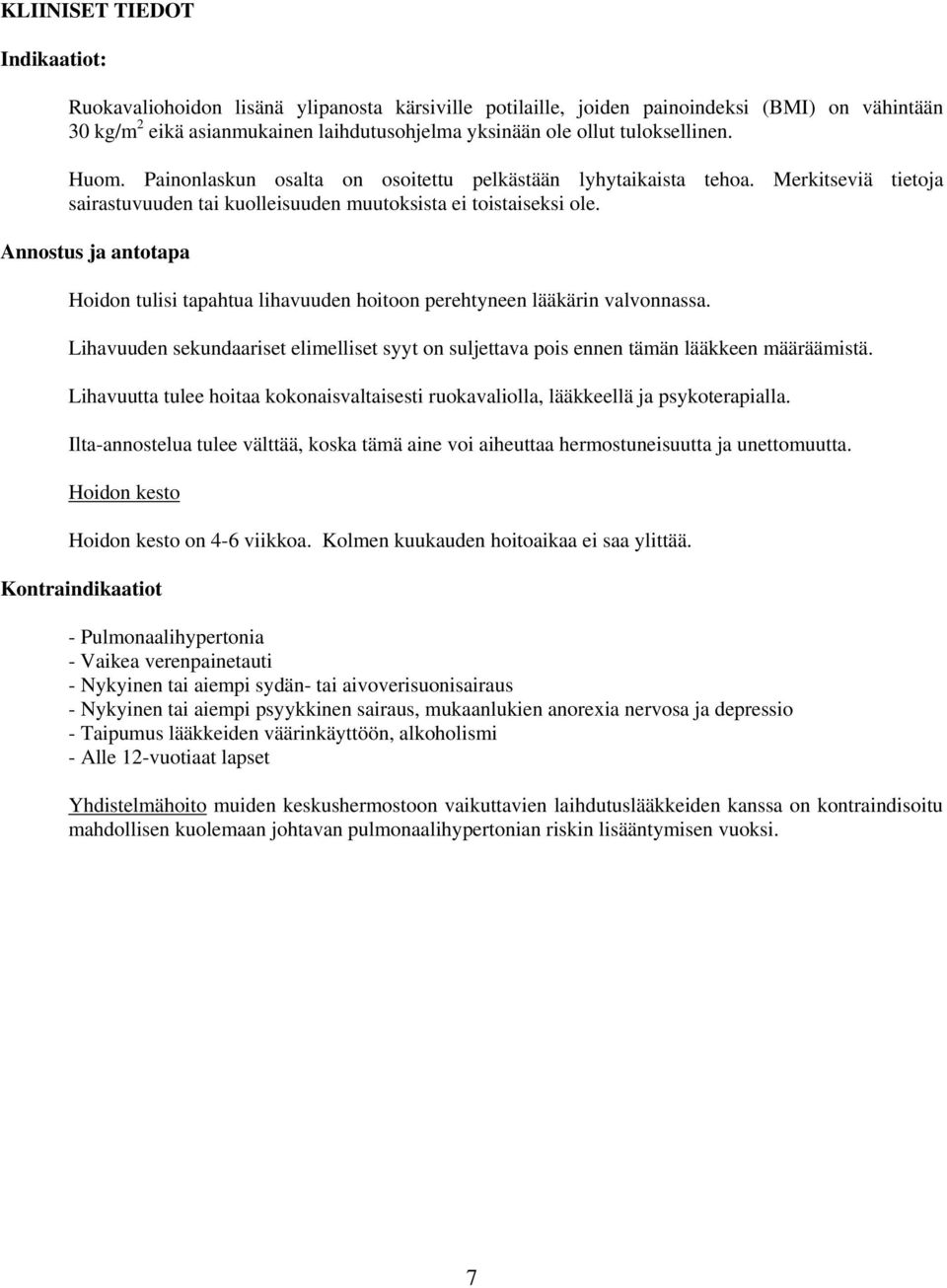 KLIINISET TIEDOT

Indikaatiot:

Ruokavaliohoidon lisänä ylipanosta kärsiville potilaille, joiden painoindeksi (BMI) on vähintään 30 kg/m$^2$ eikä asianmukainen laihdutusohjelma yksinään ole ollut tuloksellinen.

Huom. Painonlaskun osalta on osoitettu pelkästään lyhytaikaista tehoa. Merkitseviä tietoja sairastuvuuden tai kuolleisuuden muutoksista ei toistaiseksi ole.

Annostus ja antotapa

Hoidon tulisi tapahtua lihavuuden hoitoon perehtyneen lääkärin valvonnassa.

Lihavuuden sekundaariset elimelliset syyt on suljettava pois ennen tämän lääkkeen määräämistä.

Lihavuutta tulee hoitaa kokonaisvaltaisesti ruokavaliolla, lääkkeellä ja psykoterapialla.

Ilta-annostelua tulee välttää, koska tämä aine voi aiheuttaa hermostuneisuutta ja unettomuutta.

Hoidon kesto

Hoidon kesto on 4-6 viikkoa. Kolmen kuukauden hoitoaikaa ei saa ylittää.

Kontraindikaatiot

- Pulmonaalihypertonia
- Vaikea verenpainetauti
- Nykyinen tai aiempi sydän- tai aivoverisuonisairaus
- Nykyinen tai aiempi psyykkinen sairaus, mukaanlukien anorexia nervosa ja depressio
- Taipumus lääkkeiden väärinkäyttöön, alkoholismi
- Alle 12-vuotiaat lapset

Yhdistelmähoito muiden keskushermostoon vaikuttavien laihdutuslääkkeiden kanssa on kontraindisoitu mahdollisen kuolemaan johtavan pulmonaalihypertonian riskin lisääntymisen vuoksi.

7